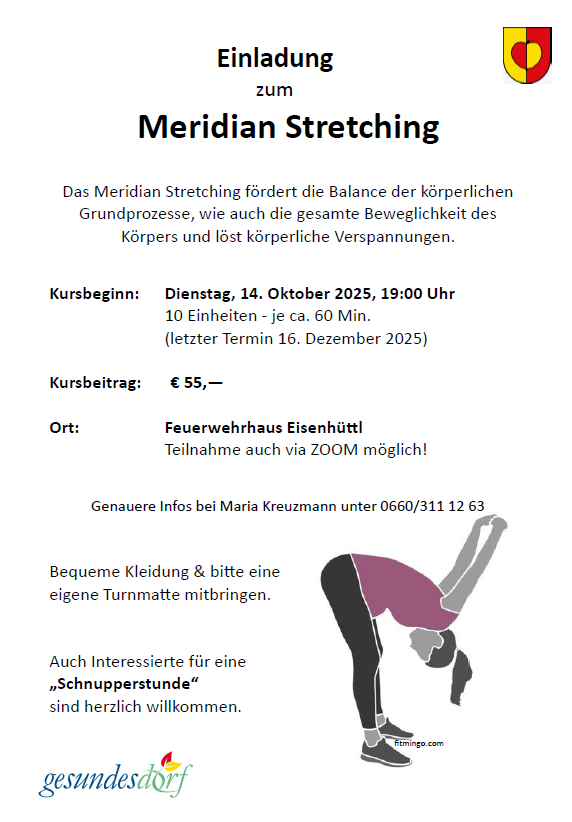 Einladung
zum
Meridian Stretching

Das Meridian Stretching fördert die Balance der körperlichen Grundprozesse, wie auch die gesamte Beweglichkeit des Körpers und löst körperliche Verspannungen.

Kursbeginn: Dienstag, 14. Oktober 2025, 19:00 Uhr
10 Einheiten - je ca. 60 Min.
(letzter Termin 16. Dezember 2025)

Kursbeitrag: € 55,—

Ort: Feuerwehrhaus Eisenhüttl
Teilnahme auch via ZOOM möglich!

Genauere Infos bei Maria Kreuzmann unter 0660/311 12 63

Bequeme Kleidung & bitte eine eigene Turnmatte mitbringen.

Auch Interessierte für eine „Schnupperstunde“ sind herzlich willkommen.

fitmingo.com

gesundesdorf